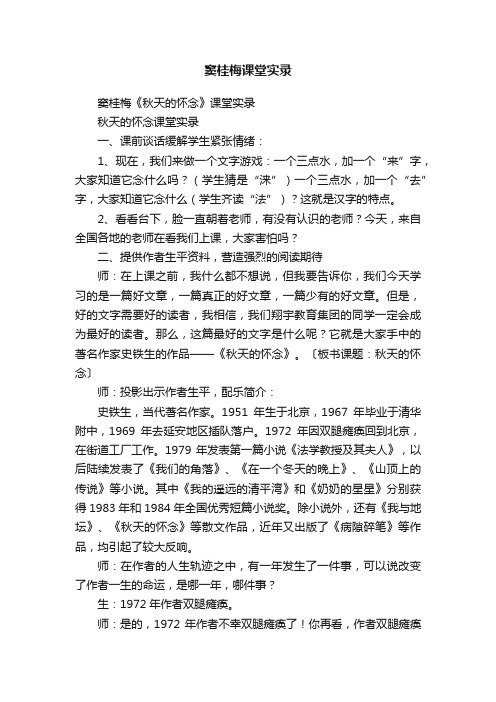 窦桂梅课堂实录

窦桂梅《秋天的怀念》课堂实录

秋天的怀念课堂实录

一、课前谈话缓解学生紧张情绪：

1、现在，我们来做一个文字游戏：一个三点水，加一个“来”字，大家知道它念什么吗？（学生猜是“涞”）一个三点水，加一个“去”字，大家知道它念什么（学生齐读“法”）？这就是汉字的特点。

2、看看台下，脸一直朝着老师，有没有认识的老师？今天，来自全国各地的老师在看我们上课，大家害怕吗？

二、提供作者生平资料，营造强烈的阅读期待

师：在上课之前，我什么都不想说，但我要告诉你，我们今天学习的是一篇好文章，一篇真正的好文章，一篇少有的好文章。但是，好的文字需要好的读者，我相信，我们翔宇教育集团的同学一定会成为最好的读者。那么，这篇最好的文字是什么呢？它就是大家手中的著名作家史铁生的作品——《秋天的怀念》。〔板书课题：秋天的怀念〕

师：投影出示作者生平，配乐简介：

史铁生，当代著名作家。1951 年生于北京，1967 年毕业于清华附中，1969 年去延安地区插队落户。1972 年因双腿瘫痪回到北京，在街道工厂工作。1979 年发表第一篇小说《法学教授及其夫人》，以后陆续发表了《我们的角落》、《在一个冬天的晚上》、《山顶上的传说》等小说。其中《我的遥远的清平湾》和《奶奶的星星》分别获得 1983 年和 1984 年全国优秀短篇小说奖。除小说外，还有《我与地坛》、《秋天的怀念》等散文作品，近年又出版了《病隙碎笔》等作品，均引起了较大反响。

师：在作者的人生轨迹之中，有一年发生了一件事，可以说改变了作者一生的命运，是哪一年，哪件事？

生：1972 年作者双腿瘫痪。

师：是的，1972 年作者不幸双腿瘫痪了！你再看，作者双腿瘫痪